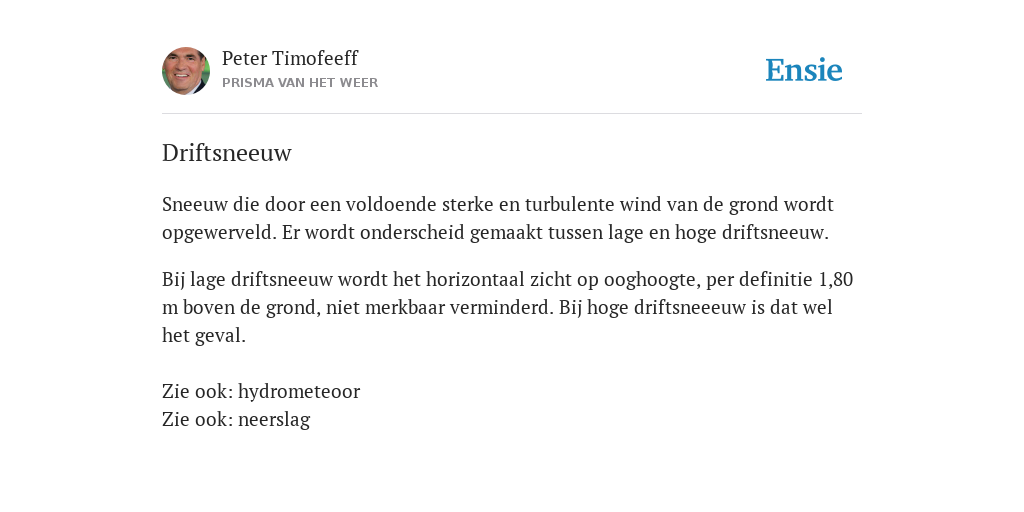 Peter Timofeeff
PRISMA VAN HET WEER

Ensie

Driftsneeuw

Sneeuw die door een voldoende sterke en turbulente wind van de grond wordt opgewerveld. Er wordt onderscheid gemaakt tussen lage en hoge driftsneeuw.

Bij lage driftsneeuw wordt het horizontaal zicht op ooghoogte, per definitie 1,80 m boven de grond, niet merkbaar verminderd. Bij hoge driftsneeeuw is dat wel het geval.

Zie ook: hydrometeoor
Zie ook: neerslag